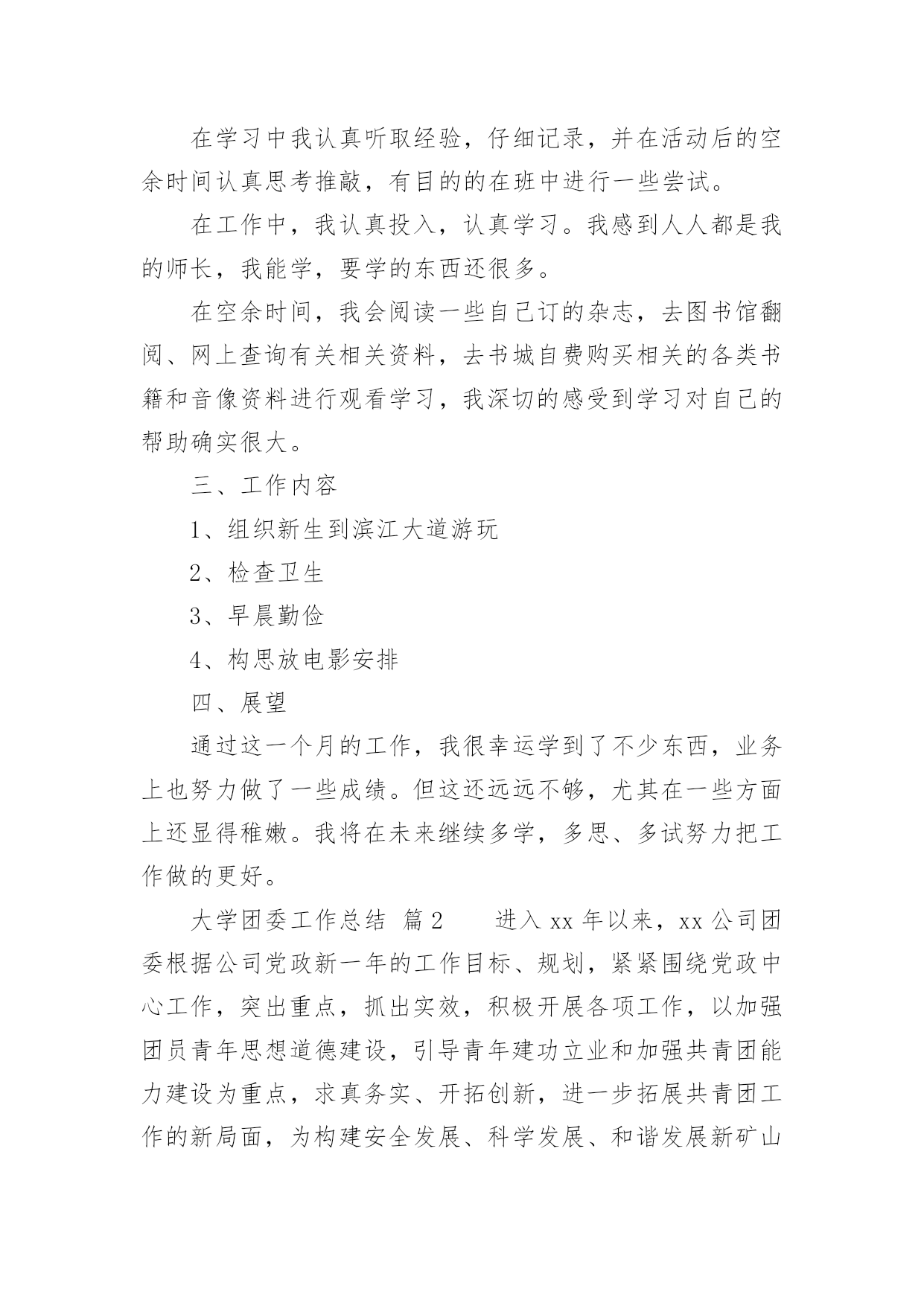 在学习中我认真听取经验，仔细记录，并在活动后的空余时间认真思考推敲，有目的的在班中进行一些尝试。

在工作中，我认真投入，认真学习。我感到人人都是我的师长，我能学，要学的东西还很多。

在空余时间，我会阅读一些自己订的杂志，去图书馆翻阅、网上查询有关相关资料，去书城自费购买相关的各类书籍和音像资料进行观看学习，我深切的感受到学习对自己的帮助确实很大。

三、工作内容

1、组织新生到滨江大道游玩

2、检查卫生

3、早晨勤俭

4、构思放电影安排

四、展望

通过这一个月的工作，我很幸运学到了不少东西，业务上也努力做了一些成绩。但这还远远不够，尤其在一些方面上还显得稚嫩。我将在未来继续多学，多思、多试努力把工作做的更好。

大学团委工作总结 篇2　　进入xx年以来，xx公司团委根据公司党政新一年的工作目标、规划，紧紧围绕党政中心工作，突出重点，抓出实效，积极开展各项工作，以加强团员青年思想道德建设，引导青年建功立业和加强共青团能力建设为重点，求真务实、开拓创新，进一步拓展共青团工作的新局面，为构建安全发展、科学发展、和谐发展新矿山